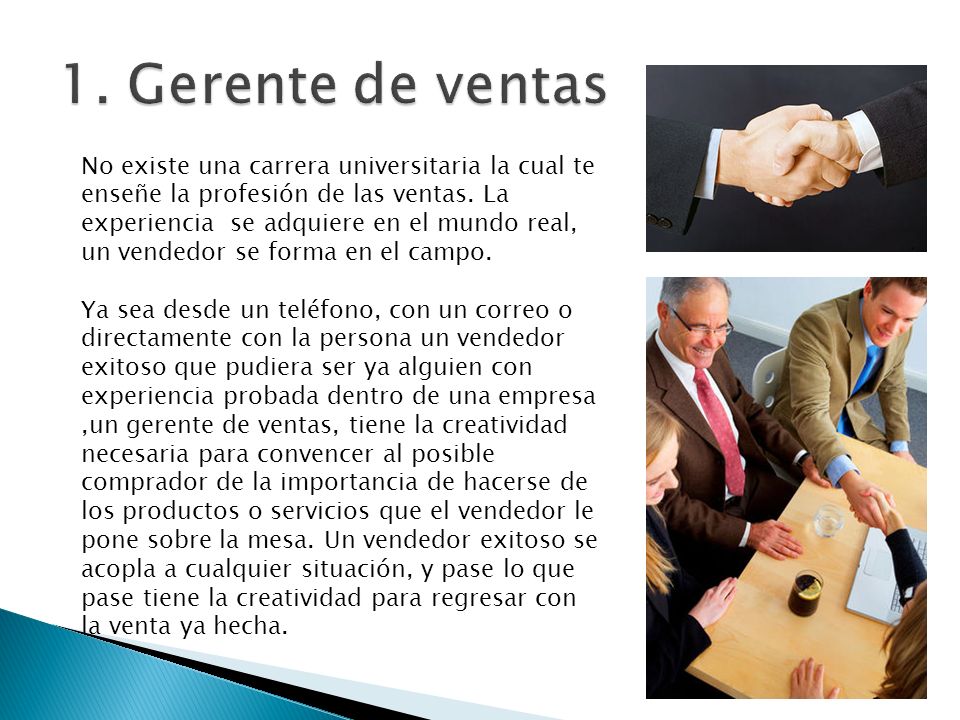 1. Gerente de ventas

No existe una carrera universitaria la cual te enseñe la profesión de las ventas. La experiencia  se adquiere en el mundo real, un vendedor se forma en el campo.

Ya sea desde un teléfono, con un correo o directamente con la persona un vendedor exitoso que pudiera ser ya alguien con experiencia probada dentro de una empresa ,un gerente de ventas, tiene la creatividad necesaria para convencer al posible comprador de la importancia de hacerse de los productos o servicios que el vendedor le pone sobre la mesa. Un vendedor exitoso se acopla a cualquier situación, y pase lo que pase tiene la creatividad para regresar con la venta ya hecha.